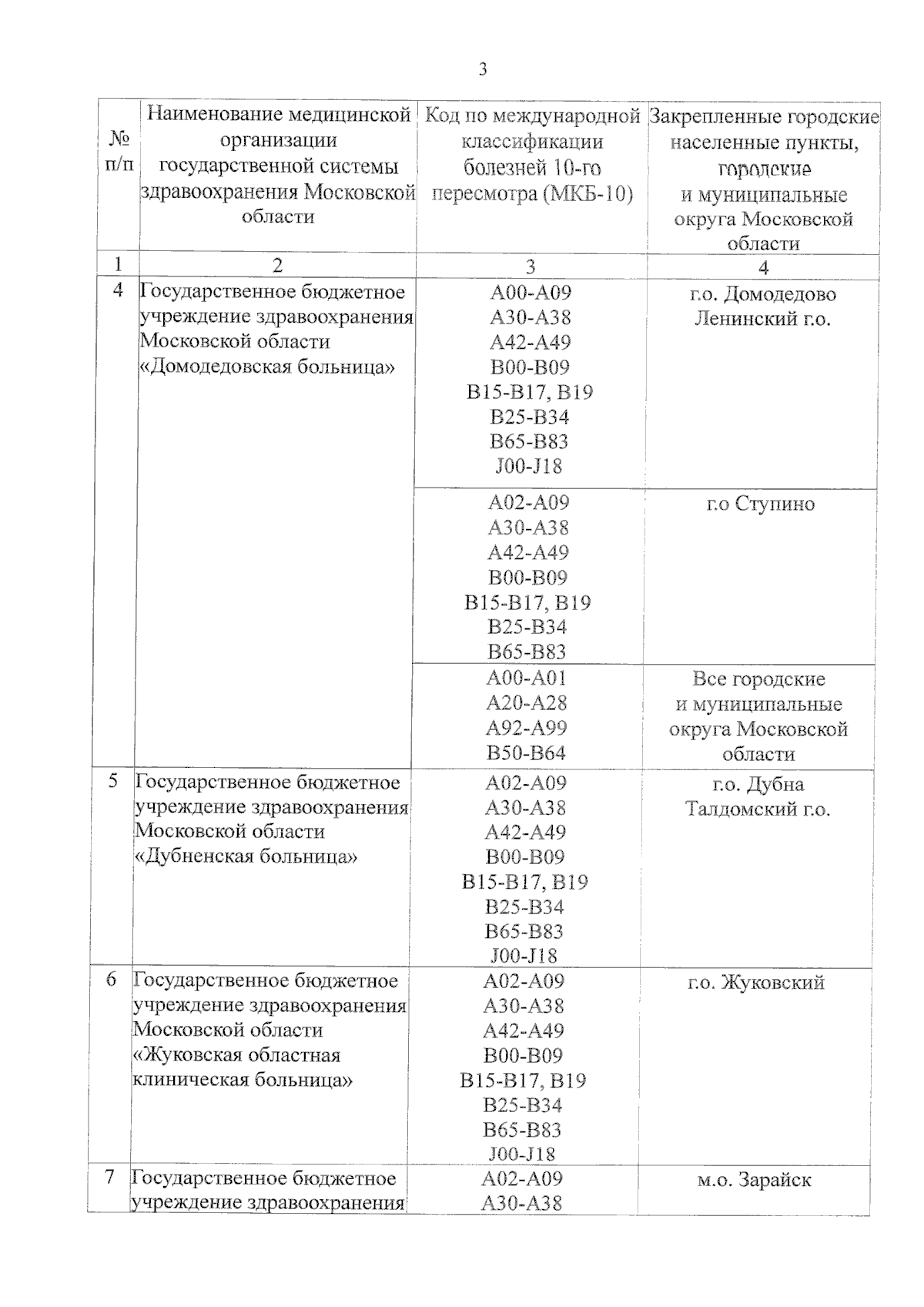 3

| № п/п | Наименование медицинской организации государственной системы здравоохранения Московской области | Код по международной классификации болезней 10-го пересмотра (МКБ-10) | Закрепленные городские населенные пункты, городские и муниципальные округа Московской области |
|---|---|---|---|
| 1 | 2 | 3 | 4 |
| 4 | Государственное бюджетное учреждение здравоохранения Московской области «Домодедовская больница» | A00-A09 A30-A38 A42-A49 B00-B09 B15-B17, B19 B25-B34 B65-B83 J00-J18 | г.о. Домодедово Ленинский г.о. |
| | | A02-A09 A30-A38 A42-A49 B00-B09 B15-B17, B19 B25-B34 B65-B83 | г.о Ступино |
| | | A00-A01 A20-A28 A92-A99 B50-B64 | Все городские и муниципальные округа Московской области |
| 5 | Государственное бюджетное учреждение здравоохранения Московской области «Дубненская больница» | A02-A09 A30-A38 A42-A49 B00-B09 B15-B17, B19 B25-B34 B65-B83 J00-J18 | г.о. Дубна Талдомский г.о. |
| 6 | Государственное бюджетное учреждение здравоохранения Московской области «Жуковская областная клиническая больница» | A02-A09 A30-A38 A42-A49 B00-B09 B15-B17, B19 B25-B34 B65-B83 J00-J18 | г.о. Жуковский |
| 7 | Государственное бюджетное учреждение здравоохранения | A02-A09 A30-A38 | м.о. Зарайск |